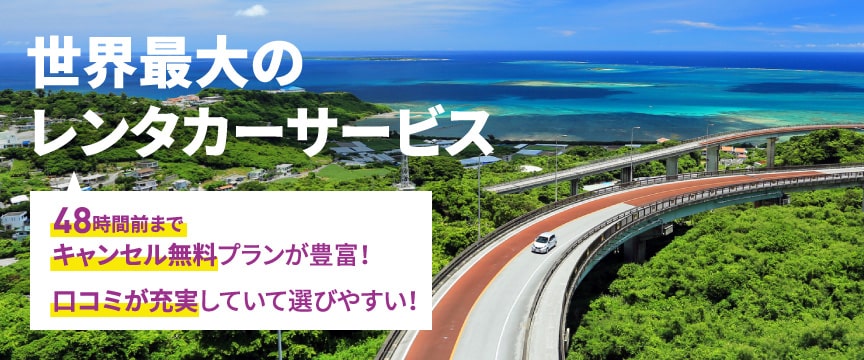 世界最大の
レンタカーサービス

48時間前まで
キャンセル無料プランが豊富！

口コミが充実していて選びやすい！